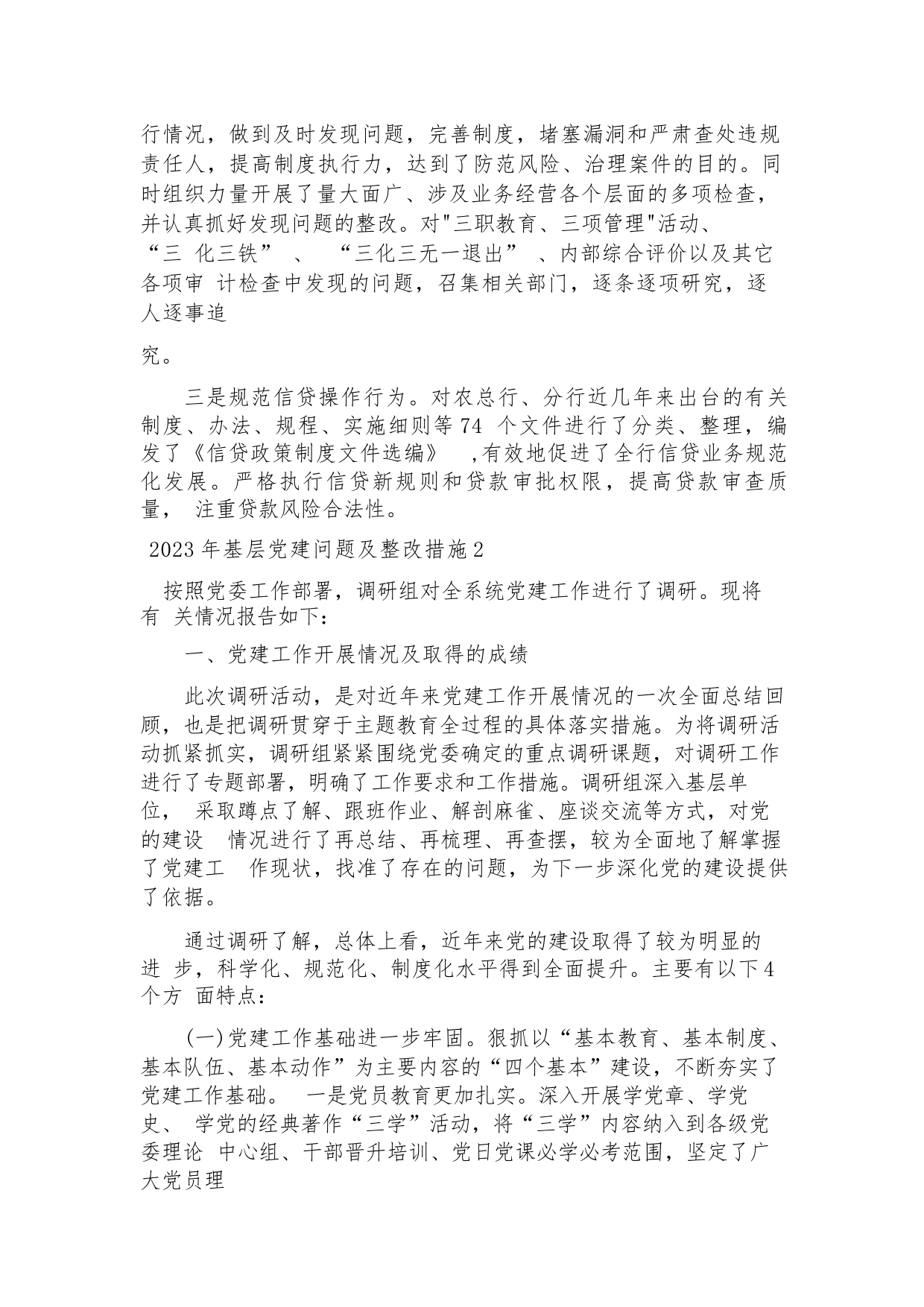 行情况，做到及时发现问题，完善制度，堵塞漏洞和严肃查处违规责任人，提高制度执行力，达到了防范风险、治理案件的目的。同时组织力量开展了量大面广、涉及业务经营各个层面的多项检查，并认真抓好发现问题的整改。对"三职教育、三项管理"活动、“三 化三铁” 、 “三化三无一退出” 、内部综合评价以及其它各项审 计检查中发现的问题，召集相关部门，逐条逐项研究，逐人逐事追

究。

三是规范信贷操作行为。对农总行、分行近几年来出台的有关制度、办法、规程、实施细则等74 个文件进行了分类、整理，编发了《信贷政策制度文件选编》 ,有效地促进了全行信贷业务规范化发展。严格执行信贷新规则和贷款审批权限，提高贷款审查质量， 注重贷款风险合法性。

2023年基层党建问题及整改措施2

按照党委工作部署，调研组对全系统党建工作进行了调研。现将有 关情况报告如下：

一、党建工作开展情况及取得的成绩

此次调研活动，是对近年来党建工作开展情况的一次全面总结回顾，也是把调研贯穿于主题教育全过程的具体落实措施。为将调研活动抓紧抓实，调研组紧紧围绕党委确定的重点调研课题，对调研工作进行了专题部署，明确了工作要求和工作措施。调研组深入基层单位， 采取蹲点了解、跟班作业、解剖麻雀、座谈交流等方式，对党的建设 情况进行了再总结、再梳理、再查摆，较为全面地了解掌握了党建工 作现状，找准了存在的问题，为下一步深化党的建设提供了依据。

通过调研了解，总体上看，近年来党的建设取得了较为明显的进 步，科学化、规范化、制度化水平得到全面提升。主要有以下4个方 面特点：

(一)党建工作基础进一步牢固。狠抓以“基本教育、基本制度、基本队伍、基本动作”为主要内容的“四个基本”建设，不断夯实了党建工作基础。 一是党员教育更加扎实。深入开展学党章、学党史、 学党的经典著作“三学”活动，将“三学”内容纳入到各级党委理论 中心组、干部晋升培训、党日党课必学必考范围，坚定了广大党员理